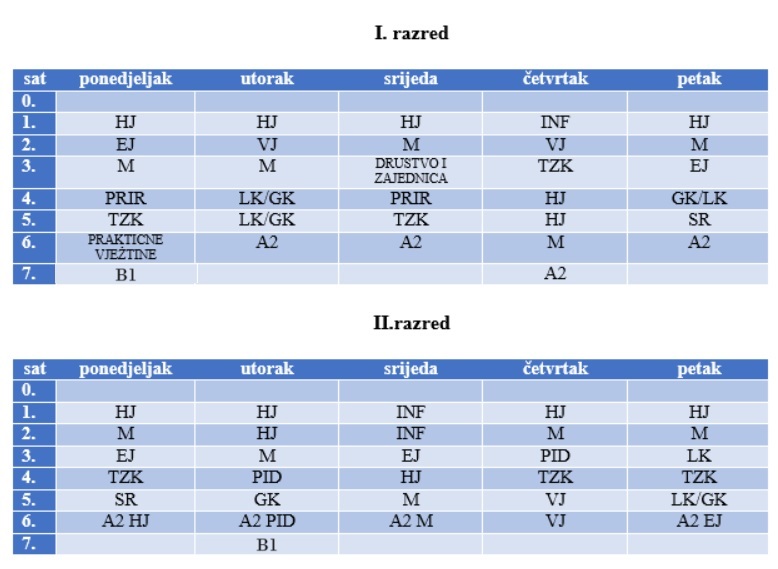 I. razred

| sat | ponedjeljak | utorak | srijeda | četvrtak | petak |
|---|---|---|---|---|---|
| 0. | | | | | |
| 1. | HJ | HJ | HJ | INF | HJ |
| 2. | EJ | VJ | M | VJ | M |
| 3. | M | M | DRUSTVO I ZAJEDNICA | TZK | EJ |
| 4. | PRIR | LK/GK | PRIR | HJ | GK/LK |
| 5. | TZK | LK/GK | TZK | HJ | SR |
| 6. | PRAKTICNE VJEŽTINE | A2 | A2 | M | A2 |
| 7. | B1 | | | A2 | |

II.razred

| sat | ponedjeljak | utorak | srijeda | četvrtak | petak |
|---|---|---|---|---|---|
| 0. | | | | | |
| 1. | HJ | HJ | INF | HJ | HJ |
| 2. | M | HJ | INF | M | M |
| 3. | EJ | M | EJ | PID | LK |
| 4. | TZK | PID | HJ | TZK | TZK |
| 5. | SR | GK | M | VJ | LK/GK |
| 6. | A2 HJ | A2 PID | A2 M | VJ | A2 EJ |
| 7. | | B1 | | | |